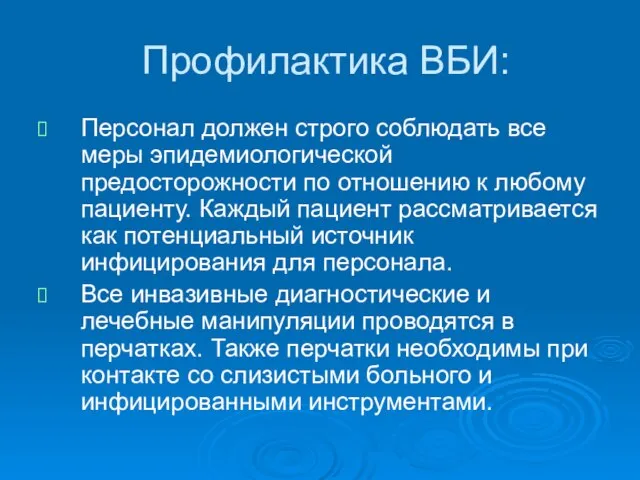 Профилактика ВБИ:

Персонал должен строго соблюдать все меры эпидемиологической предосторожности по отношению к любому пациенту. Каждый пациент рассматривается как потенциальный источник инфицирования для персонала.

Все инвазивные диагностические и лечебные манипуляции проводятся в перчатках. Также перчатки необходимы при контакте со слизистыми больного и инфицированными инструментами.